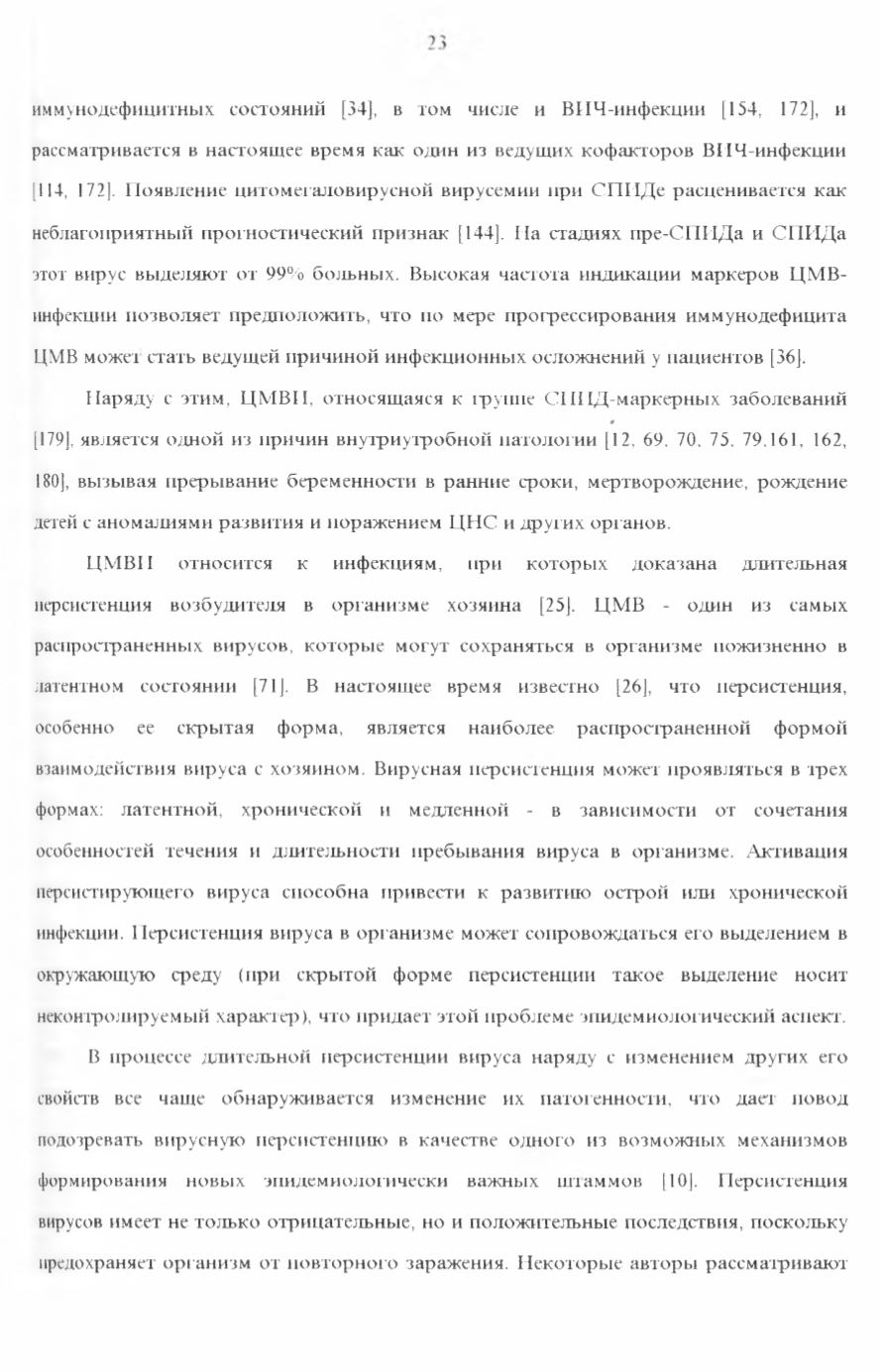 23

иммунодефицитных состояний [34], в том числе и ВИЧ-инфекции [154, 172], и рассматривается в настоящее время как один из ведущих кофакторов ВИЧ-инфекции [114, 172]. Появление цитомегаловирусной вирусемии при СПИДе расценивается как неблагоприятный прогностический признак [144]. На стадиях пре-СПИДа и СПИДа этот вирус выделяют от 99% больных. Высокая частота индикации маркеров ЦМВ-инфекции позволяет предположить, что по мере прогрессирования иммунодефицита ЦМВ может стать ведущей причиной инфекционных осложнений у пациентов [36].

Наряду с этим, ЦМВИ, относящаяся к группе СПИД-маркерных заболеваний [179], является одной из причин внутриутробной патологии [12, 69, 70, 75, 79,161, 162, 180], вызывая прерывание беременности в ранние сроки, мертворождение, рождение детей с аномалиями развития и поражением ЦНС и других органов.

ЦМВИ относится к инфекциям, при которых доказана длительная персистенция возбудителя в организме хозяина [25]. ЦМВ - один из самых распространенных вирусов, которые могут сохраняться в организме пожизненно в латентном состоянии [71]. В настоящее время известно [26], что персистенция, особенно ее скрытая форма, является наиболее распространенной формой взаимодействия вируса с хозяином. Вирусная персистенция может проявляться в трех формах: латентной, хронической и медленной - в зависимости от сочетания особенностей течения и длительности пребывания вируса в организме. Активация персистирующего вируса способна привести к развитию острой или хронической инфекции. Персистенция вируса в организме может сопровождаться его выделением в окружающую среду (при скрытой форме персистенции такое выделение носит неконтролируемый характер), что придает этой проблеме эпидемиологический аспект.

В процессе длительной персистенции вируса наряду с изменением других его свойств все чаще обнаруживается изменение их патогенности, что дает повод подозревать вирусную персистенцию в качестве одного из возможных механизмов формирования новых эпидемиологически важных штаммов [10]. Персистенция вирусов имеет не только отрицательные, но и положительные последствия, поскольку предохраняет организм от повторного заражения. Некоторые авторы рассматривают